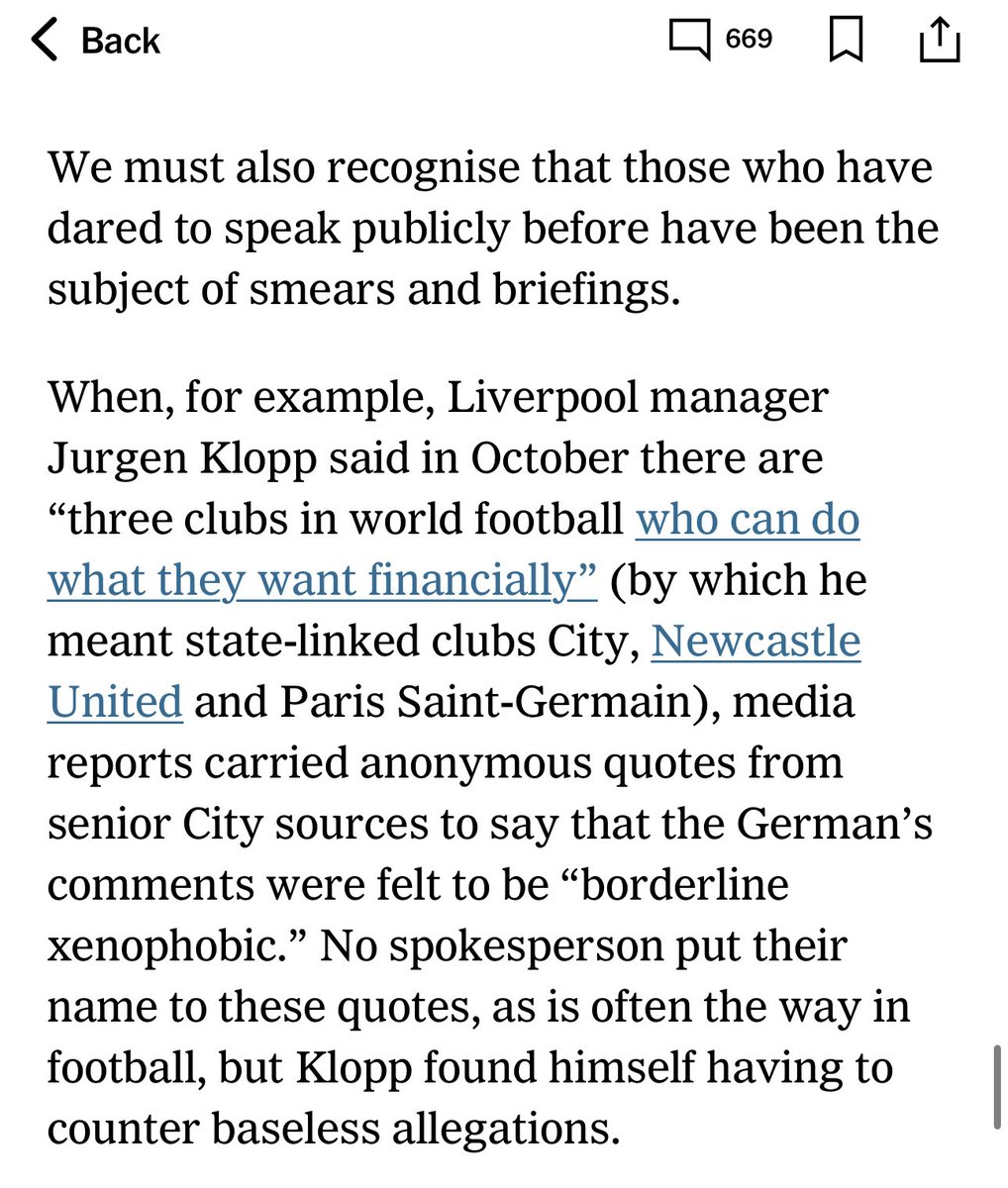 Back 669

We must also recognise that those who have dared to speak publicly before have been the subject of smears and briefings.

When, for example, Liverpool manager Jurgen Klopp said in October there are “three clubs in world football who can do what they want financially” (by which he meant state-linked clubs City, Newcastle United and Paris Saint-Germain), media reports carried anonymous quotes from senior City sources to say that the German’s comments were felt to be “borderline xenophobic.” No spokesperson put their name to these quotes, as is often the way in football, but Klopp found himself having to counter baseless allegations.